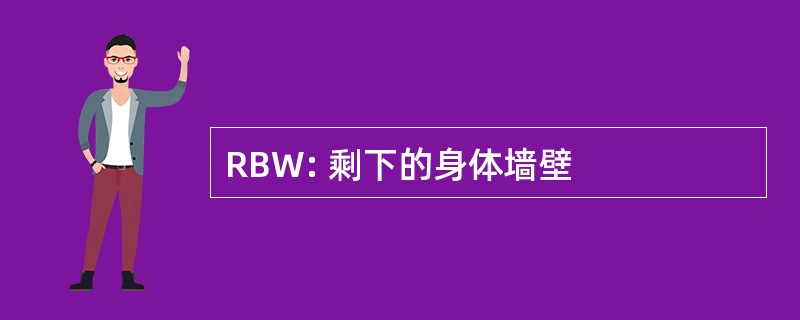 RBW: 剩下的身体墙壁